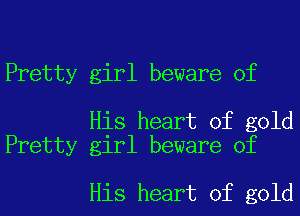 Pretty girl beware of

His heart of gold

Pretty girl beware of

His heart of gold